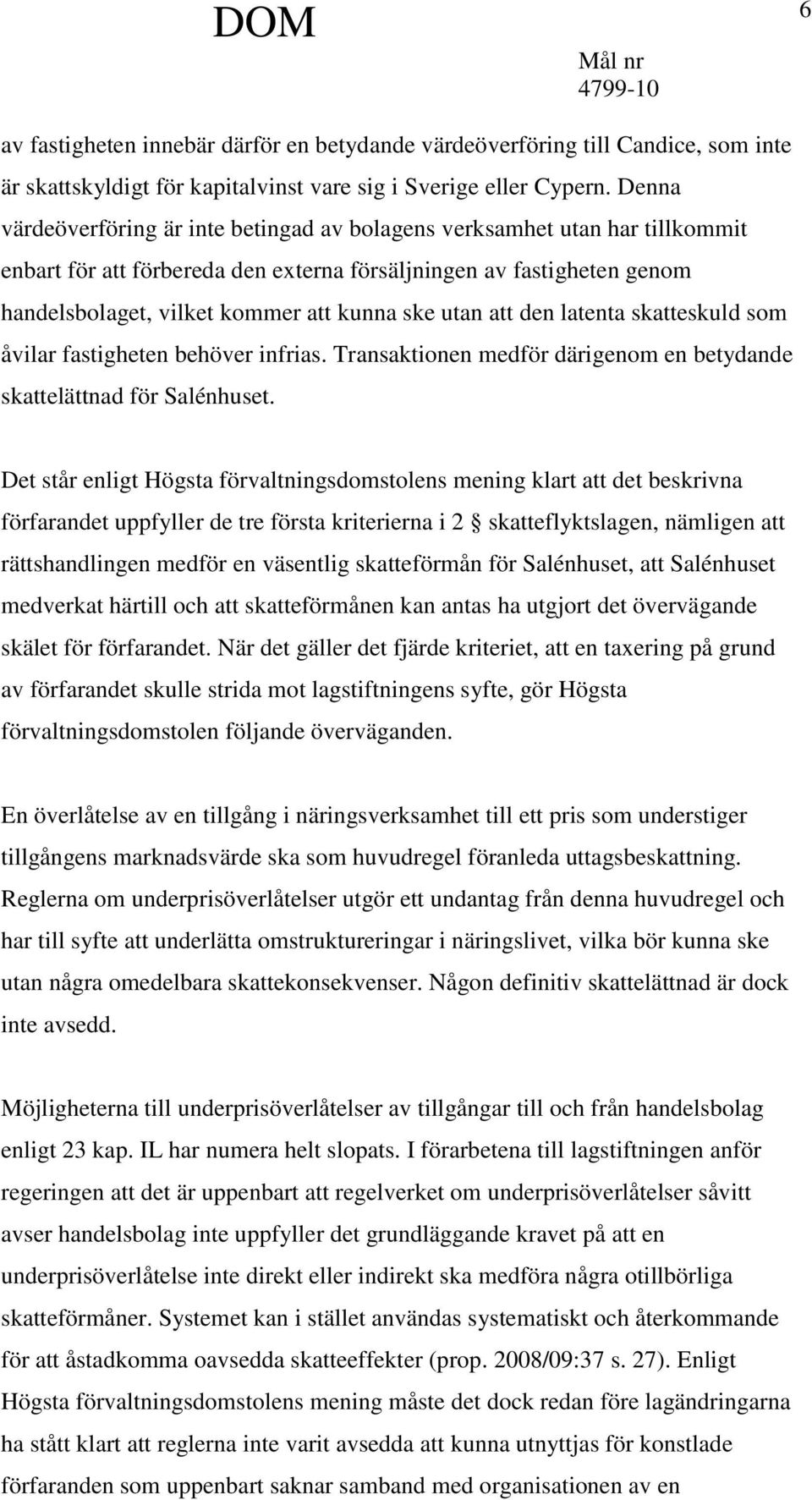 DOM

6

Mål nr
4799-10

av fastigheten innebär därför en betydande värdeöverföring till Candice, som inte är skattskyldigt för kapitalvinst vare sig i Sverige eller Cypern. Denna värdeöverföring är inte betingad av bolagens verksamhet utan har tillkommit enbart för att förbereda den externa försäljningen av fastigheten genom handelsbolaget, vilket kommer att kunna ske utan att den latenta skatteskuld som åvilar fastigheten behöver infrias. Transaktionen medför därigenom en betydande skattelättnad för Salénhuset.

Det står enligt Högsta förvaltningsdomstolens mening klart att det beskrivna förfarandet uppfyller de tre första kriterierna i 2 § skatteflyktslagen, nämligen att rättshandlingen medför en väsentlig skatteförmån för Salénhuset, att Salénhuset medverkat härtill och att skatteförmånen kan antas ha utgjort det övervägande skälet för förfarandet. När det gäller det fjärde kriteriet, att en taxering på grund av förfarandet skulle strida mot lagstiftningens syfte, gör Högsta förvaltningsdomstolen följande överväganden.

En överlåtelse av en tillgång i näringsverksamhet till ett pris som understiger tillgångens marknadsvärde ska som huvudregel föranleda uttagsbeskattning. Reglerna om underprisöverlåtelser utgör ett undantag från denna huvudregel och har till syfte att underlätta omstruktureringar i näringslivet, vilka bör kunna ske utan några omedelbara skattekonsekvenser. Någon definitiv skattelättnad är dock inte avsedd.

Möjligheterna till underprisöverlåtelser av tillgångar till och från handelsbolag enligt 23 kap. IL har numera helt slopats. I förarbetena till lagstiftningen anför regeringen att det är uppenbart att regelverket om underprisöverlåtelser såvitt avser handelsbolag inte uppfyller det grundläggande kravet på att en underprisöverlåtelse inte direkt eller indirekt ska medföra några otillbörliga skatteförmåner. Systemet kan i stället användas systematiskt och återkommande för att åstadkomma oavsedda skatteeffekter (prop. 2008/09:37 s. 27). Enligt Högsta förvaltningsdomstolens mening måste det dock redan före lagändringarna ha stått klart att reglerna inte varit avsedda att kunna utnyttjas för konstlade förfaranden som uppenbart saknar samband med organisationen av en